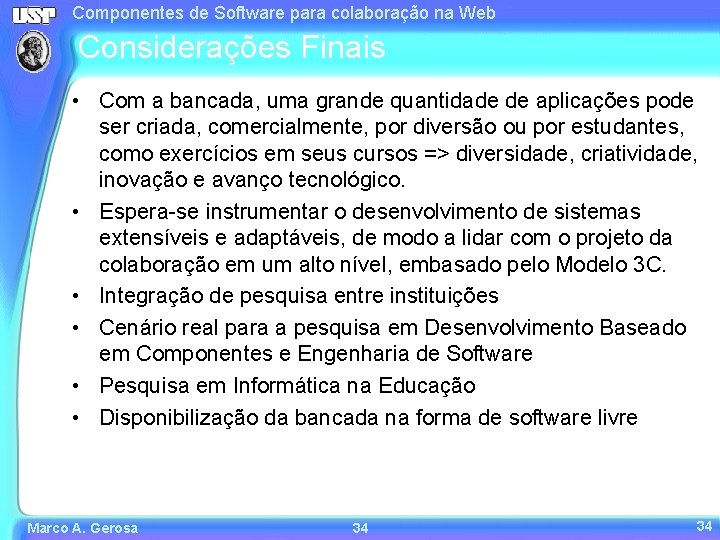 USP

Componentes de Software para colaboração na Web

Considerações Finais

• Com a bancada, uma grande quantidade de aplicações pode ser criada, comercialmente, por diversão ou por estudantes, como exercícios em seus cursos => diversidade, criatividade, inovação e avanço tecnológico.
• Espera-se instrumentar o desenvolvimento de sistemas extensíveis e adaptáveis, de modo a lidar com o projeto da colaboração em um alto nível, embasado pelo Modelo 3C.
• Integração de pesquisa entre instituições
• Cenário real para a pesquisa em Desenvolvimento Baseado em Componentes e Engenharia de Software
• Pesquisa em Informática na Educação
• Disponibilização da bancada na forma de software livre

Marco A. Gerosa

34

34